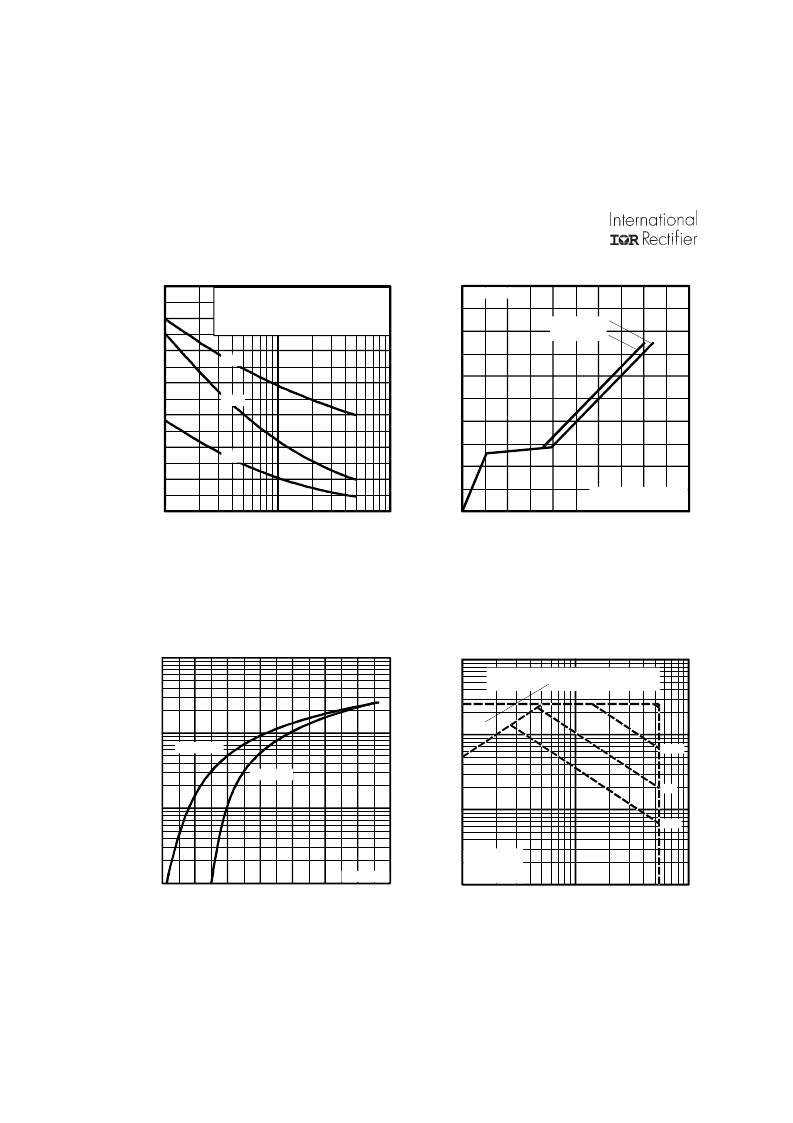 International
IOR Rectifier